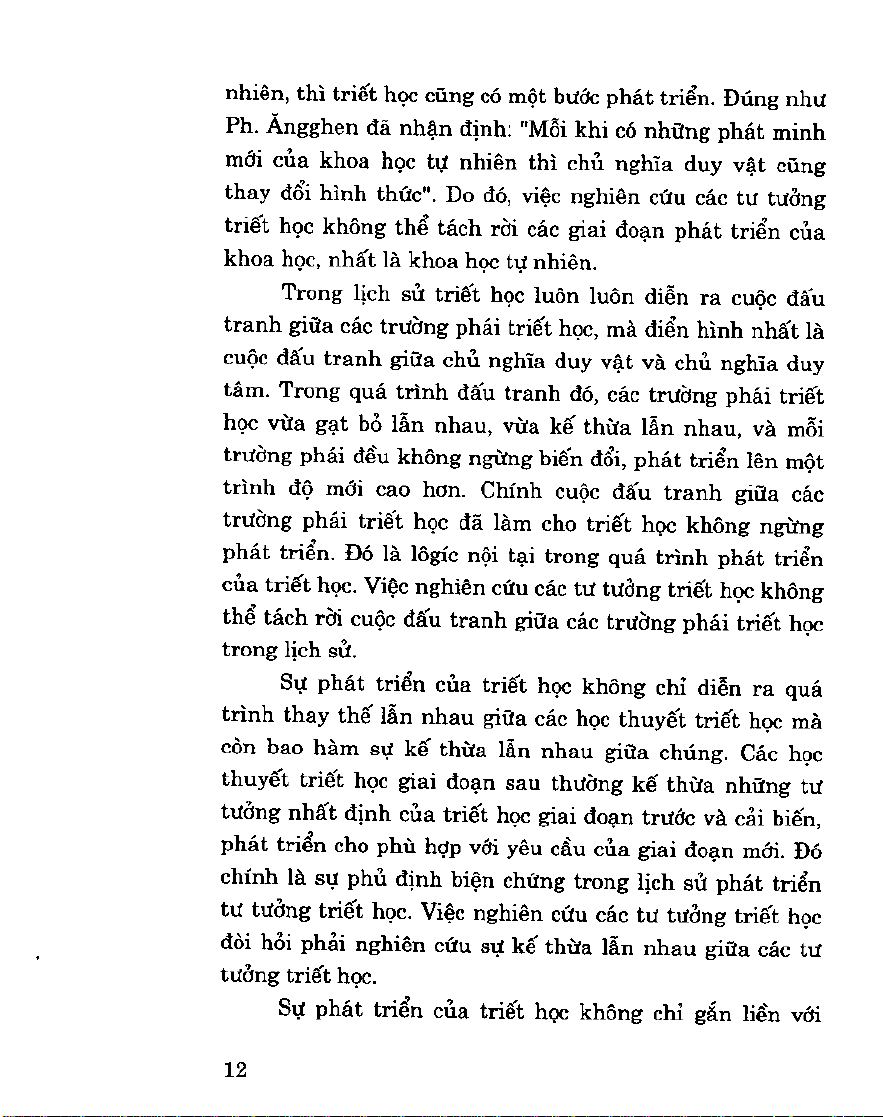 nhiên, thì triết học cũng có một bước phát triển. Đúng như Ph. Ăngghen đã nhận định: "Mỗi khi có những phát minh mới của khoa học tự nhiên thì chủ nghĩa duy vật cũng thay đổi hình thức". Do đó, việc nghiên cứu các tư tưởng triết học không thể tách rời các giai đoạn phát triển của khoa học, nhất là khoa học tự nhiên.

Trong lịch sử triết học luôn luôn diễn ra cuộc đấu tranh giữa các trường phái triết học, mà điển hình nhất là cuộc đấu tranh giữa chủ nghĩa duy vật và chủ nghĩa duy tâm. Trong quá trình đấu tranh đó, các trường phái triết học vừa gạt bỏ lẫn nhau, vừa kế thừa lẫn nhau, và mỗi trường phái đều không ngừng biến đổi, phát triển lên một trình độ mới cao hơn. Chính cuộc đấu tranh giữa các trường phái triết học đã làm cho triết học không ngừng phát triển. Đó là lôgíc nội tại trong quá trình phát triển của triết học. Việc nghiên cứu các tư tưởng triết học không thể tách rời cuộc đấu tranh giữa các trường phái triết học trong lịch sử.

Sự phát triển của triết học không chỉ diễn ra quá trình thay thế lẫn nhau giữa các học thuyết triết học mà còn bao hàm sự kế thừa lẫn nhau giữa chúng. Các học thuyết triết học giai đoạn sau thường kế thừa những tư tưởng nhất định của triết học giai đoạn trước và cải biến, phát triển cho phù hợp với yêu cầu của giai đoạn mới. Đó chính là sự phủ định biện chứng trong lịch sử phát triển tư tưởng triết học. Việc nghiên cứu các tư tưởng triết học đòi hỏi phải nghiên cứu sự kế thừa lẫn nhau giữa các tư tưởng triết học.

Sự phát triển của triết học không chỉ gắn liền với

12